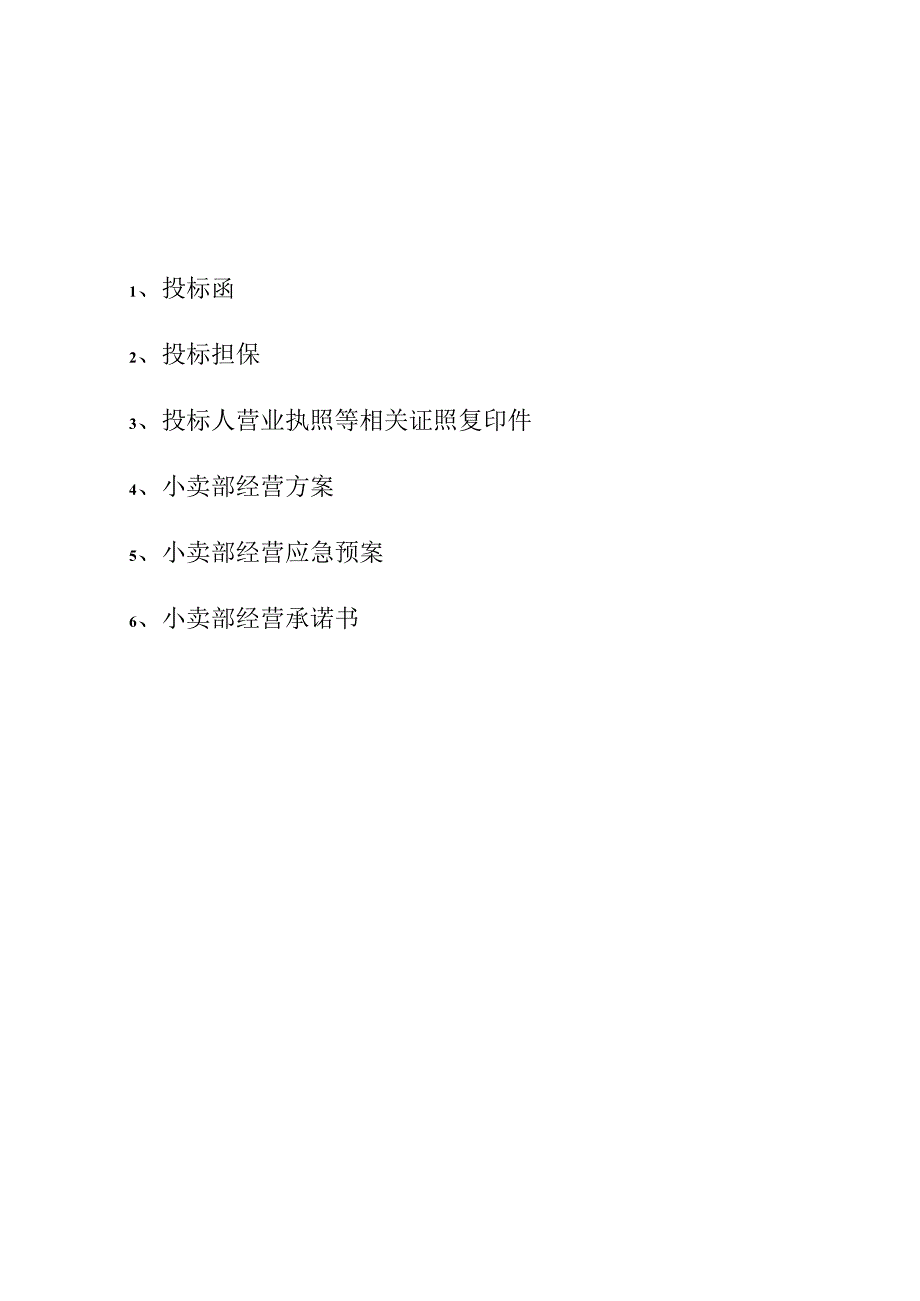 1、投标函

2、投标担保

3、投标人营业执照等相关证照复印件

4、小卖部经营方案

5、小卖部经营应急预案

6、小卖部经营承诺书